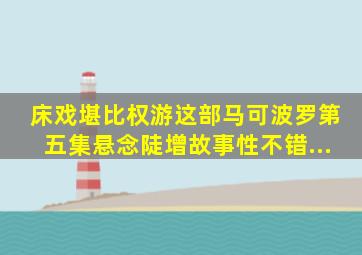 床戏堪比权游这部马可波罗第五集悬念陡增故事性不错...